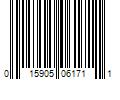 0 15905 06171 1